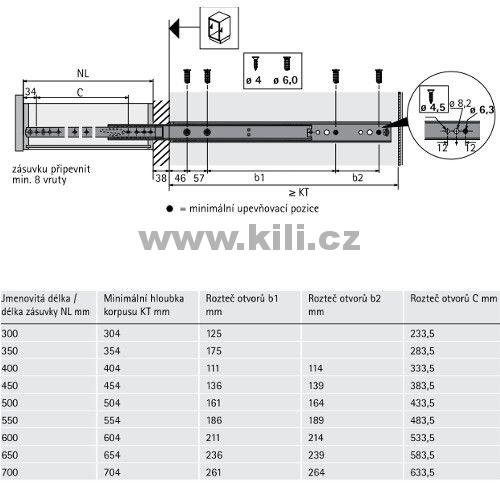 NL

34

C

ø 4 ø 6,0

ø 4,5 ø 8,2 ø 6,3

12 12

zásuvku připevnit min. 8 vruty

38 46 57 b1 b2

≥ KT

● = minimální upevňovací pozice

www.kili.cz

| Jmenovitá délka / délka zásuvky NL mm | Minimální hloubka korpusu KT mm | Rozteč otvorů b1 mm | Rozteč otvorů b2 mm | Rozteč otvorů C mm |
|---|---|---|---|---|
| 300 | 304 | 125 | | 233,5 |
| 350 | 354 | 175 | | 283,5 |
| 400 | 404 | 111 | 114 | 333,5 |
| 450 | 454 | 136 | 139 | 383,5 |
| 500 | 504 | 161 | 164 | 433,5 |
| 550 | 554 | 186 | 189 | 483,5 |
| 600 | 604 | 211 | 214 | 533,5 |
| 650 | 654 | 236 | 239 | 583,5 |
| 700 | 704 | 261 | 264 | 633,5 |